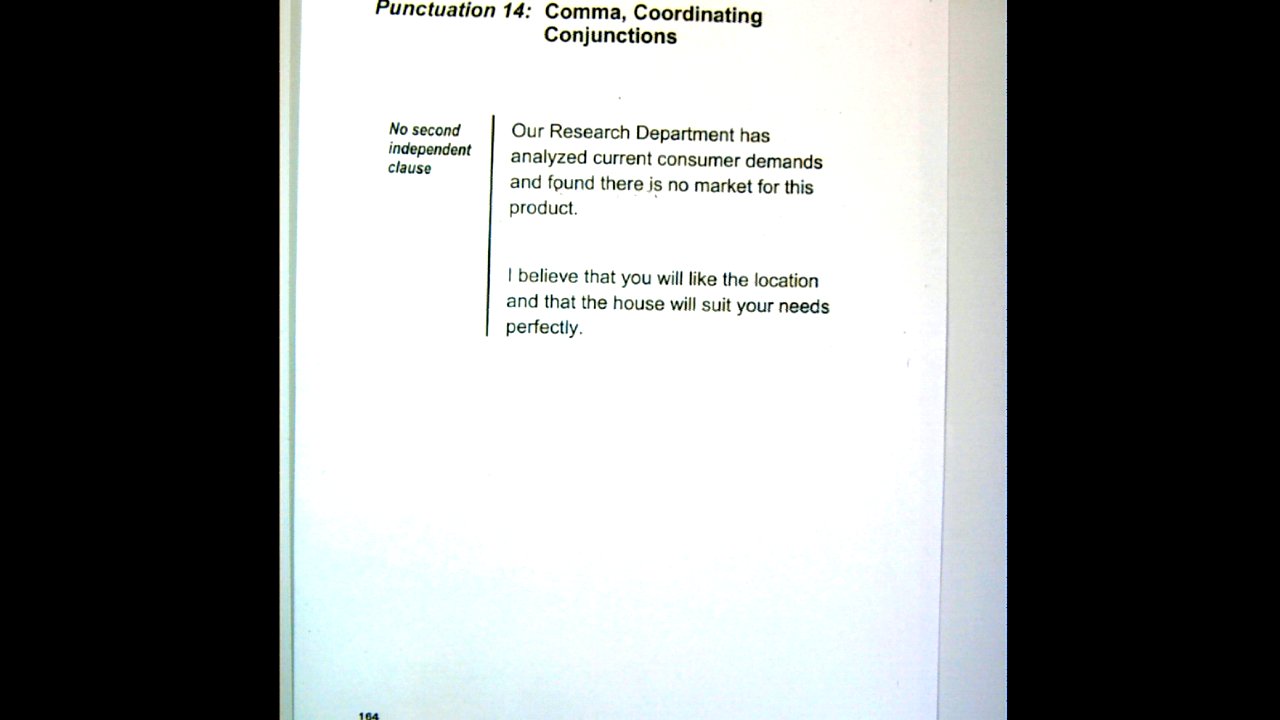 Punctuation 14: Comma, Coordinating Conjunctions

No second independent clause

Our Research Department has analyzed current consumer demands and found there is no market for this product.

I believe that you will like the location and that the house will suit your needs perfectly.

164